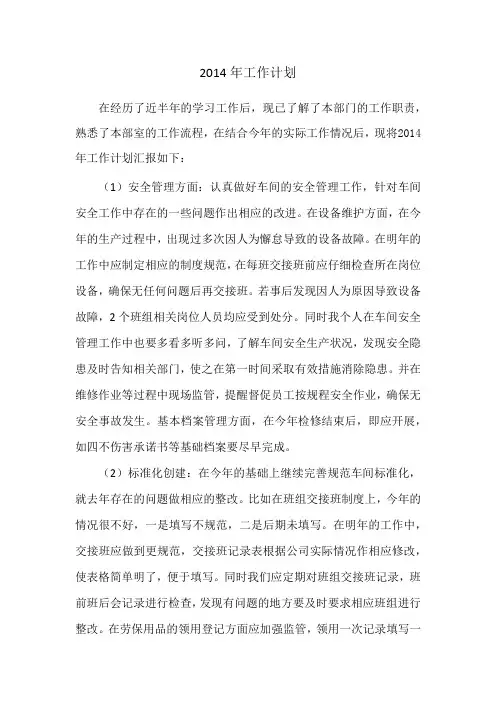 2014 年工作计划

在经历了近半年的学习工作后，现已了解了本部门的工作职责，熟悉了本部室的工作流程，在结合今年的实际工作情况后，现将2014年工作计划汇报如下：

（1）安全管理方面：认真做好车间的安全管理工作，针对车间安全工作中存在的一些问题作出相应的改进。在设备维护方面，在今年的生产过程中，出现过多次因人为懈怠导致的设备故障。在明年的工作中应制定相应的制度规范，在每班交接班前应仔细检查所在岗位设备，确保无任何问题后再交接班。若事后发现因人为原因导致设备故障，2 个班组相关岗位人员均应受到处分。同时我个人在车间安全管理工作中也要多看多听多问，了解车间安全生产状况，发现安全隐患及时告知相关部门，使之在第一时间采取有效措施消除隐患。并在维修作业等过程中现场监管，提醒督促员工按规程安全作业，确保无安全事故发生。基本档案管理方面，在今年检修结束后，即应开展，如四不伤害承诺书等基础档案要尽早完成。

（2）标准化创建：在今年的基础上继续完善规范车间标准化，就去年存在的问题做相应的整改。比如在班组交接班制度上，今年的情况很不好，一是填写不规范，二是后期未填写。在明年的工作中，交接班应做到更规范，交接班记录表根据公司实际情况作相应修改，使表格简单明了，便于填写。同时我们应定期对班组交接班记录，班前班后会记录进行检查，发现有问题的地方要及时要求相应班组进行整改。在劳保用品的领用登记方面应加强监管，领用一次记录填写一